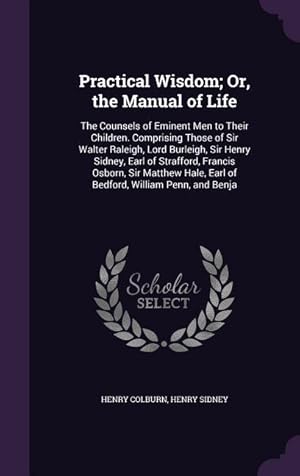 Practical Wisdom; Or, the Manual of Life

The Counsels of Eminent Men to Their Children. Comprising Those of Sir Walter Raleigh, Lord Burleigh, Sir Henry Sidney, Earl of Strafford, Francis Osborn, Sir Matthew Hale, Earl of Bedford, William Penn, and Benja

Scholar SELECT

HENRY COLBURN, HENRY SIDNEY